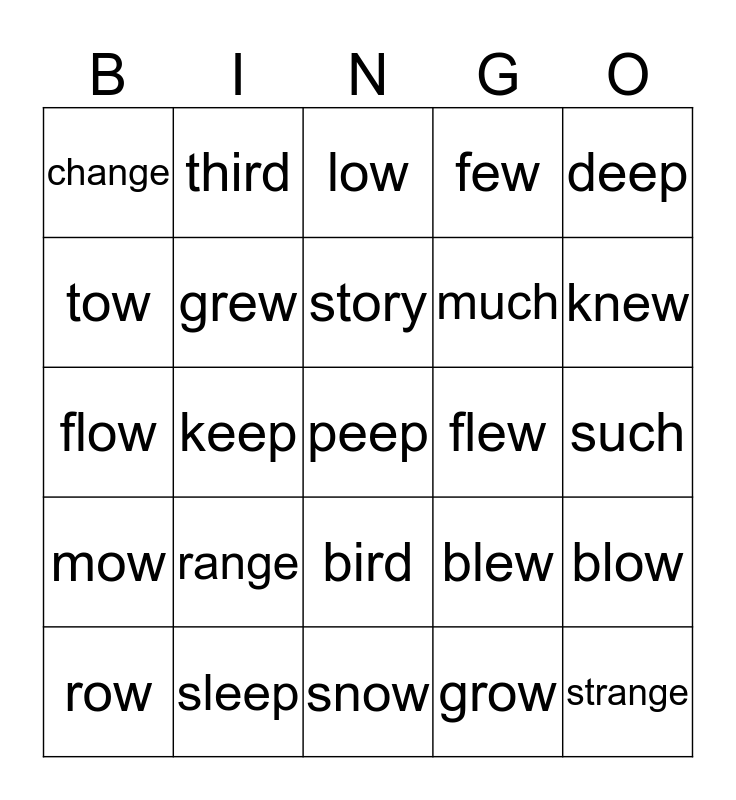 | B | I | N | G | O |
|---|---|---|---|---|
| change | third | low | few | deep |
| tow | grew | story | much | knew |
| flow | keep | peep | flew | such |
| mow | range | bird | blew | blow |
| row | sleep | snow | grow | strange |